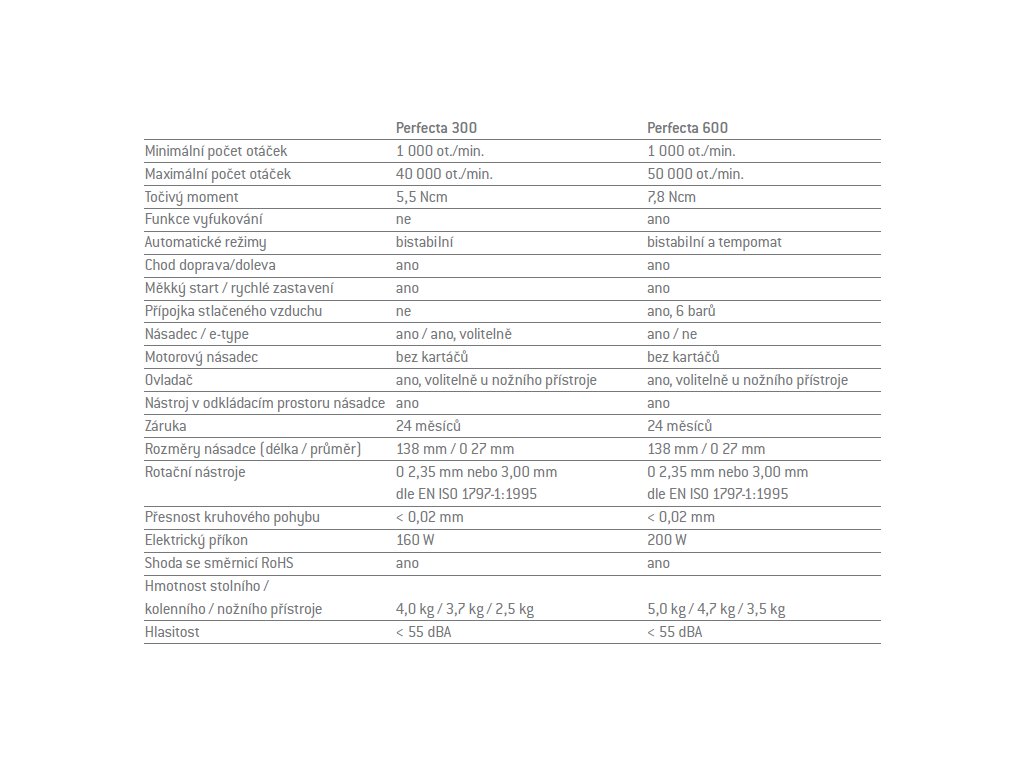 |  | Perfecta 300 | Perfecta 600 |
|---|---|---|
| Minimální počet otáček | 1 000 ot./min. | 1 000 ot./min. |
| Maximální počet otáček | 40 000 ot./min. | 50 000 ot./min. |
| Točivý moment | 5,5 Ncm | 7,8 Ncm |
| Funkce vyfukování | ne | ano |
| Automatické režimy | bistabilní | bistabilní a tempomat |
| Chod doprava/doleva | ano | ano |
| Měkký start / rychlé zastavení | ano | ano |
| Přípojka stlačeného vzduchu | ne | ano, 6 barů |
| Násadec / e-type | ano / ano, volitelně | ano / ne |
| Motorový násadec | bez kartáčů | bez kartáčů |
| Ovladač | ano, volitelně u nožního přístroje | ano, volitelně u nožního přístroje |
| Nástroj v odkládacím prostoru násadce | ano | ano |
| Záruka | 24 měsíců | 24 měsíců |
| Rozměry násadce (délka / průměr) | 138 mm / 0 27 mm | 138 mm / 0 27 mm |
| Rotační nástroje | 0 2,35 mm nebo 3,00 mm dle EN ISO 1797-1:1995 | 0 2,35 mm nebo 3,00 mm dle EN ISO 1797-1:1995 |
| Přesnost kruhového pohybu | < 0,02 mm | < 0,02 mm |
| Elektrický příkon | 160 W | 200 W |
| Shoda se směrnicí RoHS | ano | ano |
| Hmotnost stolního / kolenního / nožního přístroje | 4,0 kg / 3,7 kg / 2,5 kg | 5,0 kg / 4,7 kg / 3,5 kg |
| Hlasitost | < 55 dBA | < 55 dBA |